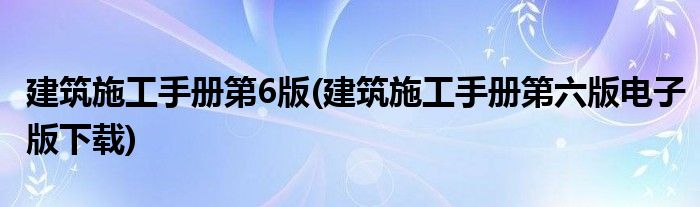 建筑施工手册第6版(建筑施工手册第六版电子版下载)